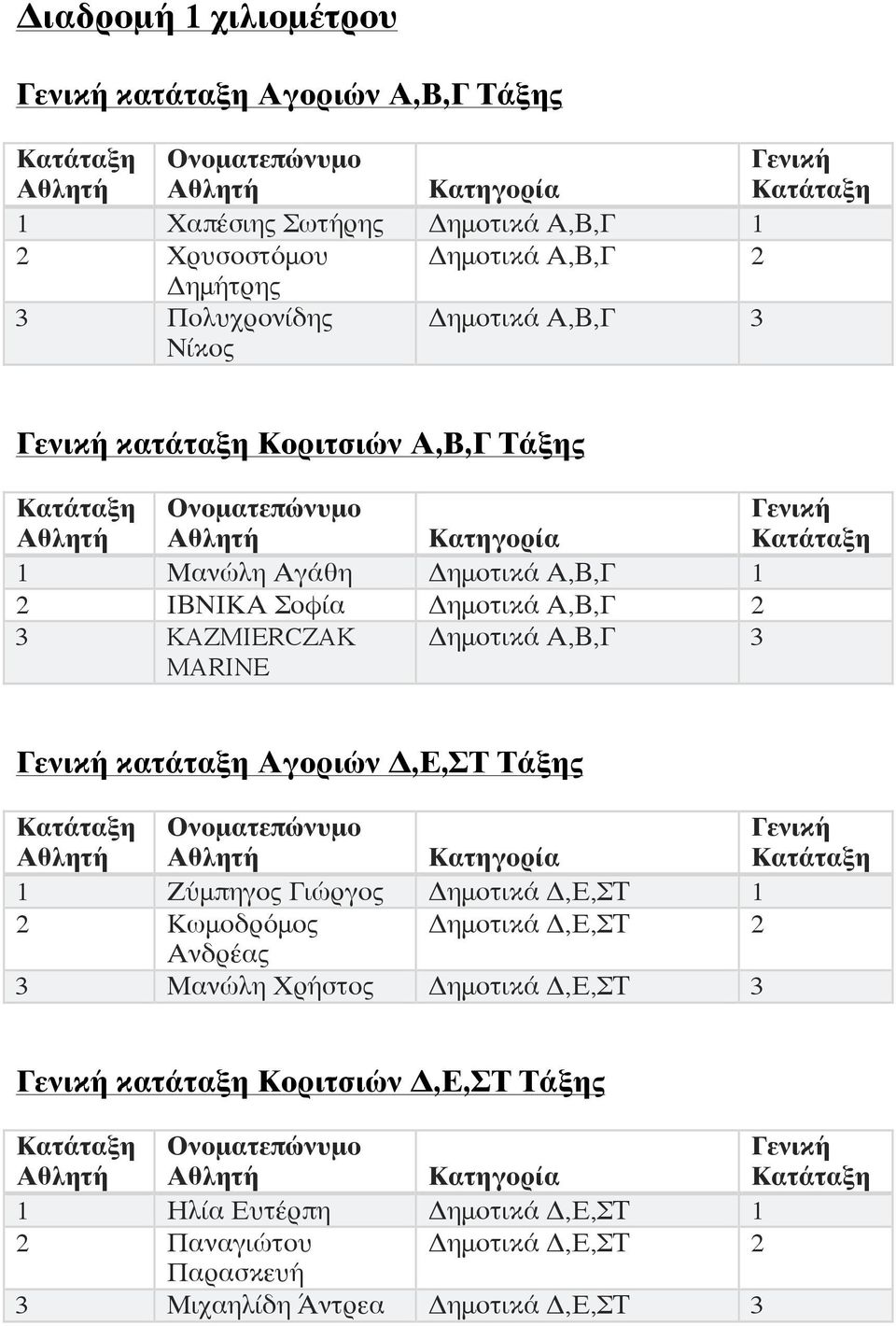 Διαδρομή 1 χιλιομέτρου

Γενική κατάταξη Αγοριών Α,Β,Γ Τάξης

| Κατάταξη Αθλητή | Ονοματεπώνυμο Αθλητή | Κατηγορία | Γενική Κατάταξη |
|---|---|---|---|
| 1 | Χαπέσιης Σωτήρης | Δημοτικά Α,Β,Γ | 1 |
| 2 | Χρυσοστόμου Δημήτρης | Δημοτικά Α,Β,Γ | 2 |
| 3 | Πολυχρονίδης Νίκος | Δημοτικά Α,Β,Γ | 3 |

Γενική κατάταξη Κοριτσιών Α,Β,Γ Τάξης

| Κατάταξη Αθλητή | Ονοματεπώνυμο Αθλητή | Κατηγορία | Γενική Κατάταξη |
|---|---|---|---|
| 1 | Μανώλη Αγάθη | Δημοτικά Α,Β,Γ | 1 |
| 2 | ΙΒΝΙΚΑ Σοφία | Δημοτικά Α,Β,Γ | 2 |
| 3 | KAZMIERCZAK MARINE | Δημοτικά Α,Β,Γ | 3 |

Γενική κατάταξη Αγοριών Δ,Ε,ΣΤ Τάξης

| Κατάταξη Αθλητή | Ονοματεπώνυμο Αθλητή | Κατηγορία | Γενική Κατάταξη |
|---|---|---|---|
| 1 | Ζύμπηγος Γιώργος | Δημοτικά Δ,Ε,ΣΤ | 1 |
| 2 | Κωμοδρόμος Ανδρέας | Δημοτικά Δ,Ε,ΣΤ | 2 |
| 3 | Μανώλη Χρήστος | Δημοτικά Δ,Ε,ΣΤ | 3 |

Γενική κατάταξη Κοριτσιών Δ,Ε,ΣΤ Τάξης

| Κατάταξη Αθλητή | Ονοματεπώνυμο Αθλητή | Κατηγορία | Γενική Κατάταξη |
|---|---|---|---|
| 1 | Ηλία Ευτέρπη | Δημοτικά Δ,Ε,ΣΤ | 1 |
| 2 | Παναγιώτου Παρασκευή | Δημοτικά Δ,Ε,ΣΤ | 2 |
| 3 | Μιχαηλίδη Άντρεα | Δημοτικά Δ,Ε,ΣΤ | 3 |